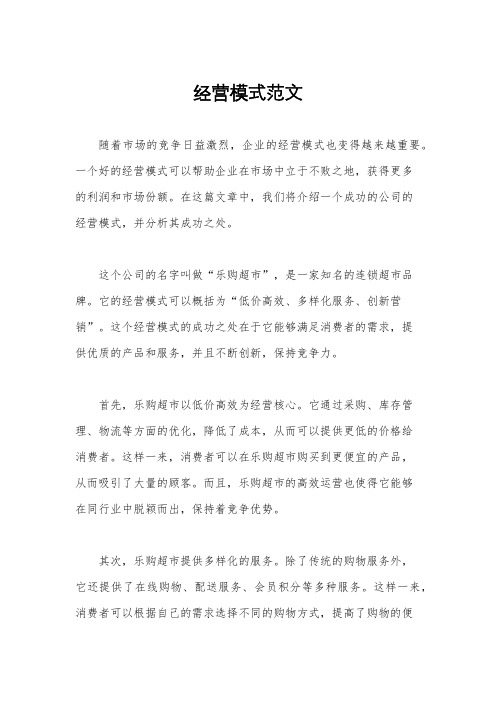 经营模式范文

随着市场的竞争日益激烈，企业的经营模式也变得越来越重要。一个好的经营模式可以帮助企业在市场中立于不败之地，获得更多的利润和市场份额。在这篇文章中，我们将介绍一个成功的公司的经营模式，并分析其成功之处。

这个公司的名字叫做“乐购超市”，是一家知名的连锁超市品牌。它的经营模式可以概括为“低价高效、多样化服务、创新营销”。这个经营模式的成功之处在于它能够满足消费者的需求，提供优质的产品和服务，并且不断创新，保持竞争力。

首先，乐购超市以低价高效为经营核心。它通过采购、库存管理、物流等方面的优化，降低了成本，从而可以提供更低的价格给消费者。这样一来，消费者可以在乐购超市购买到更便宜的产品，从而吸引了大量的顾客。而且，乐购超市的高效运营也使得它能够在同行业中脱颖而出，保持着竞争优势。

其次，乐购超市提供多样化的服务。除了传统的购物服务外，它还提供了在线购物、配送服务、会员积分等多种服务。这样一来，消费者可以根据自己的需求选择不同的购物方式，提高了购物的便